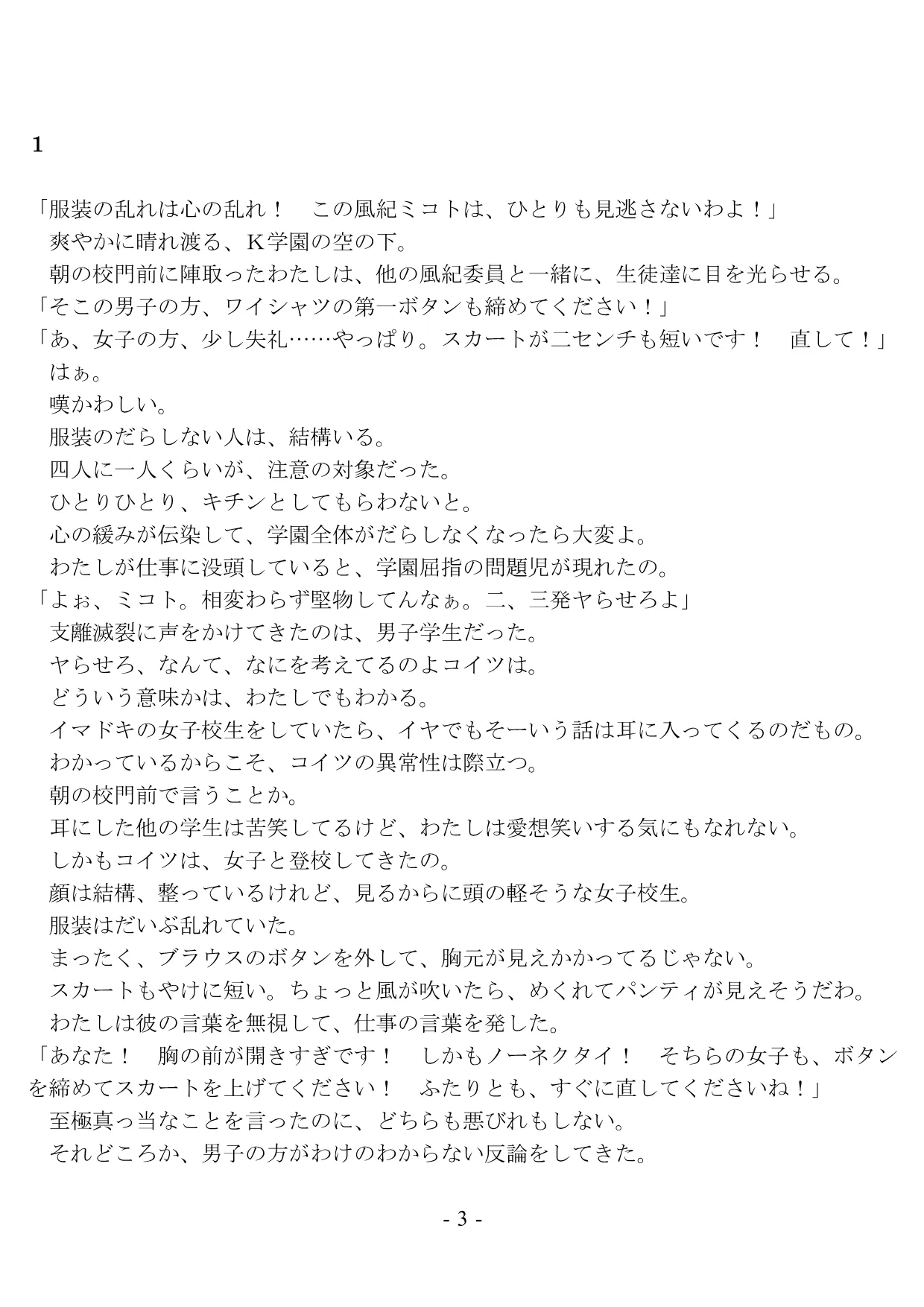 1

「服装の乱れは心の乱れ！　この風紀ミコトは、ひとりも見逃さないわよ！」
　爽やかに晴れ渡る、K学園の空の下。
　朝の校門前に陣取ったわたしは、他の風紀委員と一緒に、生徒達に目を光らせる。
「そこの男子の方、ワイシャツの第一ボタンも締めてください！」
「あ、女子の方、少し失礼……やっぱり。スカートが二センチも短いです！　直して！」
　はぁ。
　嘆かわしい。
　服装のだらしない人は、結構いる。
　四人に一人くらいが、注意の対象だった。
　ひとりひとり、キチンとしてもらわないと。
　心の緩みが伝染して、学園全体がだらしなくなったら大変よ。
　わたしが仕事に没頭していると、学園屈指の問題児が現れたの。
「よぉ、ミコト。相変わらず堅物してんなぁ。二、三発ヤらせろよ」
　支離滅裂に声をかけてきたのは、男子学生だった。
　ヤらせろ、なんて、なにを考えてるのよコイツは。
　どういう意味かは、わたしでもわかる。
　イマドキの女子校生をしていたら、イヤでもそーいう話は耳に入ってくるのだもの。
　わかっているからこそ、コイツの異常性は際立つ。
　朝の校門前で言うことか。
　耳にした他の学生は苦笑してるけど、わたしは愛想笑いする気にもなれない。
　しかもコイツは、女子と登校してきたの。
　顔は結構、整っているけれど、見るからに頭の軽そうな女子校生。
　服装はだいぶ乱れていた。
　まったく、ブラウスのボタンを外して、胸元が見えかかってるじゃない。
　スカートもやけに短い。ちょっと風が吹いたら、めくれてパンティが見えそうだわ。
　わたしは彼の言葉を無視して、仕事の言葉を発した。
「あなた！　胸の前が開きすぎです！　しかもノーネクタイ！　そちらの女子も、ボタンを締めてスカートを上げてください！　ふたりとも、すぐに直してくださいね！」
　至極真っ当なことを言ったのに、どちらも悪びれもしない。
　それどころか、男子の方がわけのわからない反論をしてきた。

- 3 -